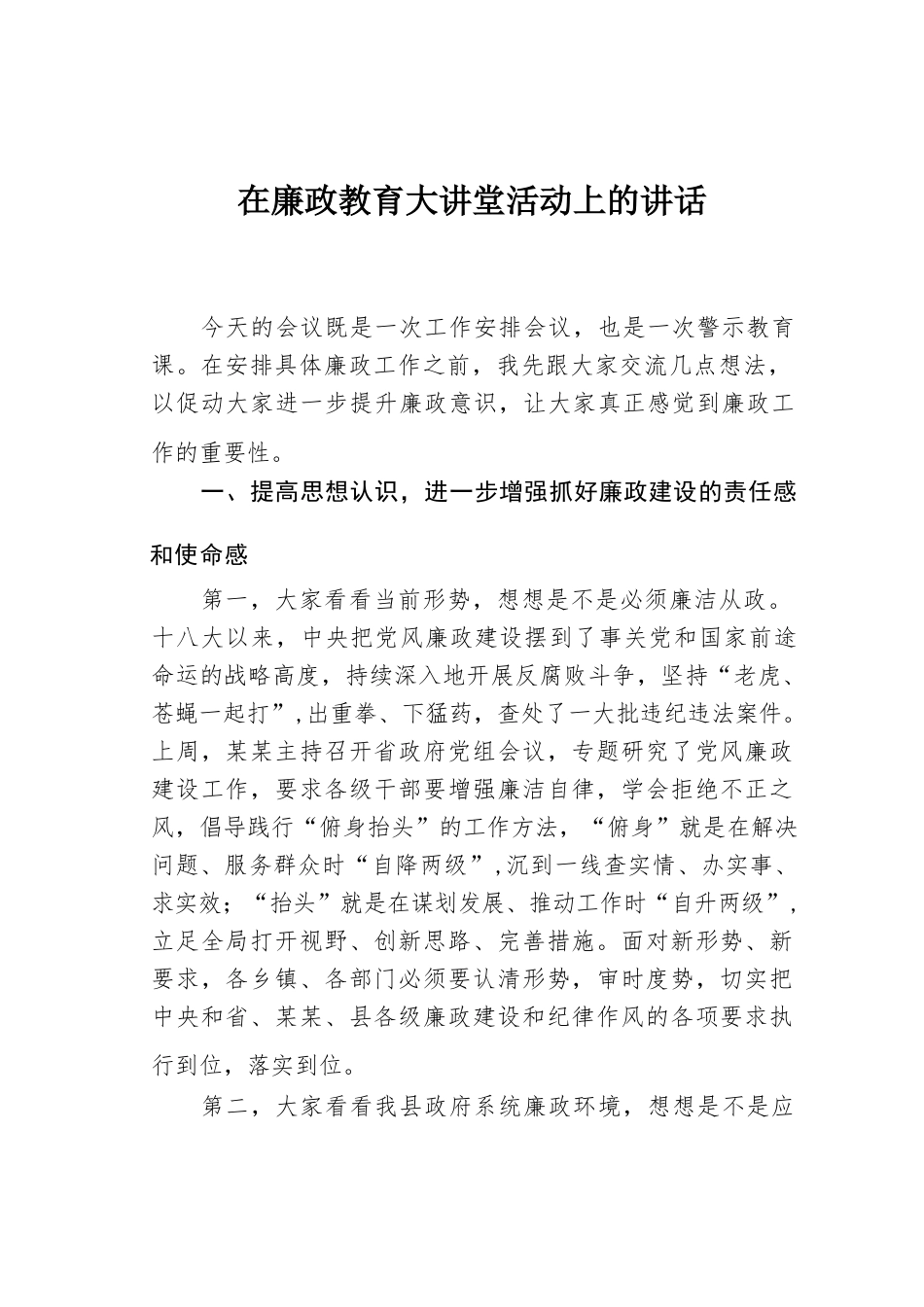 在廉政教育大讲堂活动上的讲话

今天的会议既是一次工作安排会议，也是一次警示教育课。在安排具体廉政工作之前，我先跟大家交流几点想法，以促动大家进一步提升廉政意识，让大家真正感觉到廉政工作的重要性。

一、提高思想认识，进一步增强抓好廉政建设的责任感和使命感

第一，大家看看当前形势，想想是不是必须廉洁从政。十八大以来，中央把党风廉政建设摆到了事关党和国家前途命运的战略高度，持续深入地开展反腐败斗争，坚持“老虎、苍蝇一起打”，出重拳、下猛药，查处了一大批违纪违法案件。上周，某某主持召开省政府党组会议，专题研究了党风廉政建设工作，要求各级干部要增强廉洁自律，学会拒绝不正之风，倡导践行“俯身抬头”的工作方法，“俯身”就是在解决问题、服务群众时“自降两级”，沉到一线查实情、办实事、求实效；“抬头”就是在谋划发展、推动工作时“自升两级”，立足全局打开视野、创新思路、完善措施。面对新形势、新要求，各乡镇、各部门必须要认清形势，审时度势，切实把中央和省、某某、县各级廉政建设和纪律作风的各项要求执行到位，落实到位。

第二，大家看看我县政府系统廉政环境，想想是不是应